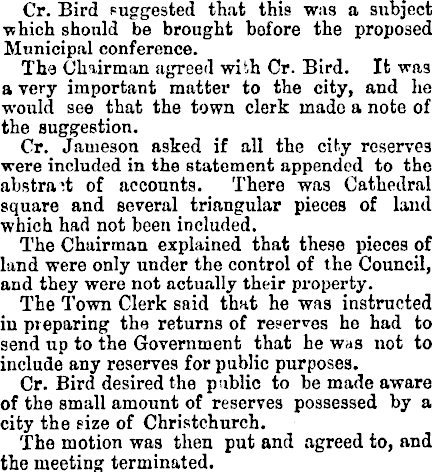 Cr. Bird suggested that this was a subject which should be brought before the proposed Municipal conference.

The Chairman agreed with Cr. Bird. It was a very important matter to the city, and he would see that the town clerk made a note of the suggestion.

Cr. Jameson asked if all the city reserves were included in the statement appended to the abstract of accounts. There was Cathedral square and several triangular pieces of land which had not been included.

The Chairman explained that these pieces of land were only under the control of the Council, and they were not actually their property.

The Town Clerk said that he was instructed in preparing the returns of reserves he had to send up to the Government that he was not to include any reserves for public purposes.

Cr. Bird desired the public to be made aware of the small amount of reserves possessed by a city the size of Christchurch.

The motion was then put and agreed to, and the meeting terminated.